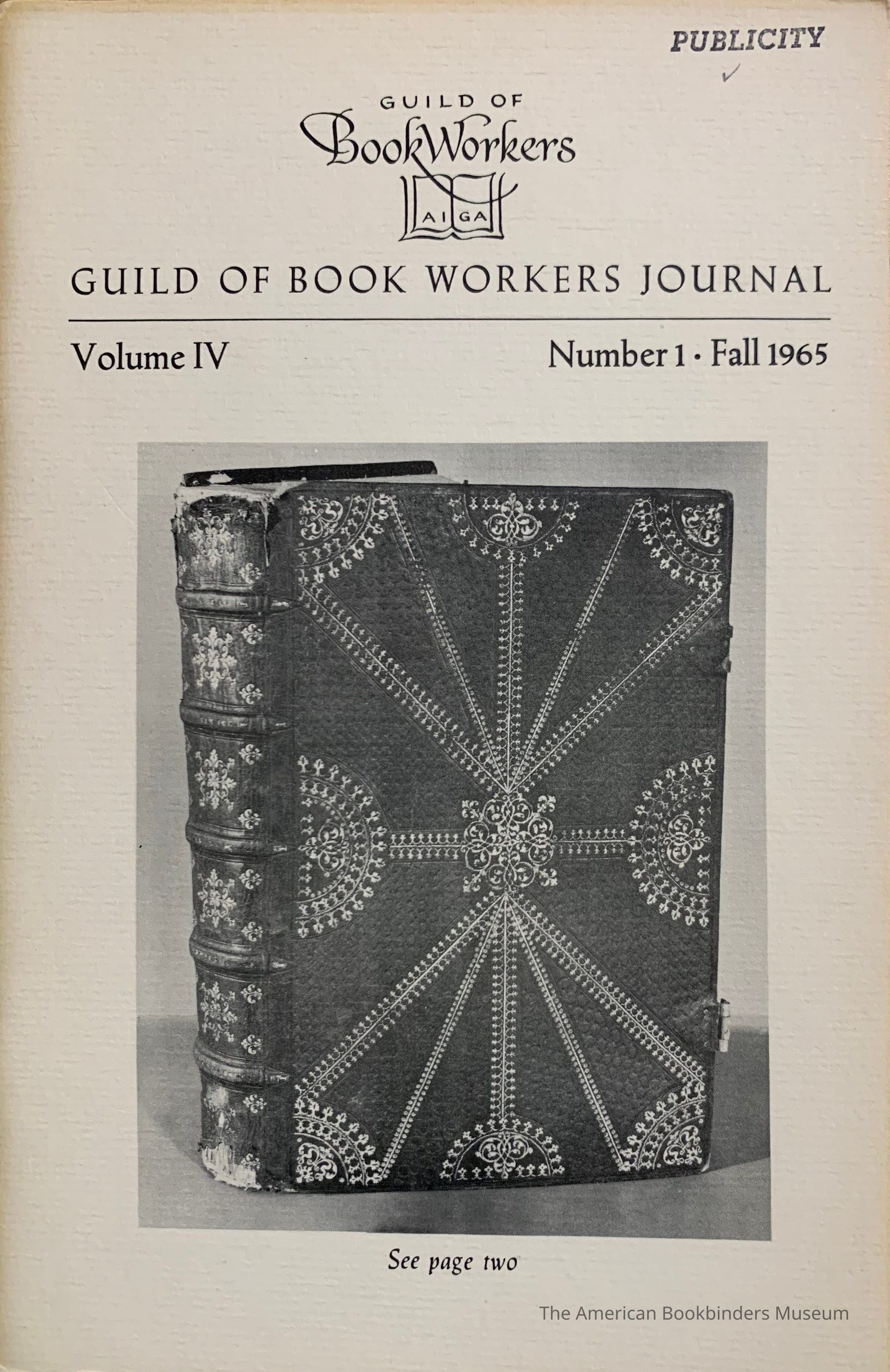 PUBLICITY
✓

GUILD OF
BookWorkers
AIGA

GUILD OF BOOK WORKERS JOURNAL

Volume IV Number 1 · Fall 1965

See page two

The American Bookbinders Museum